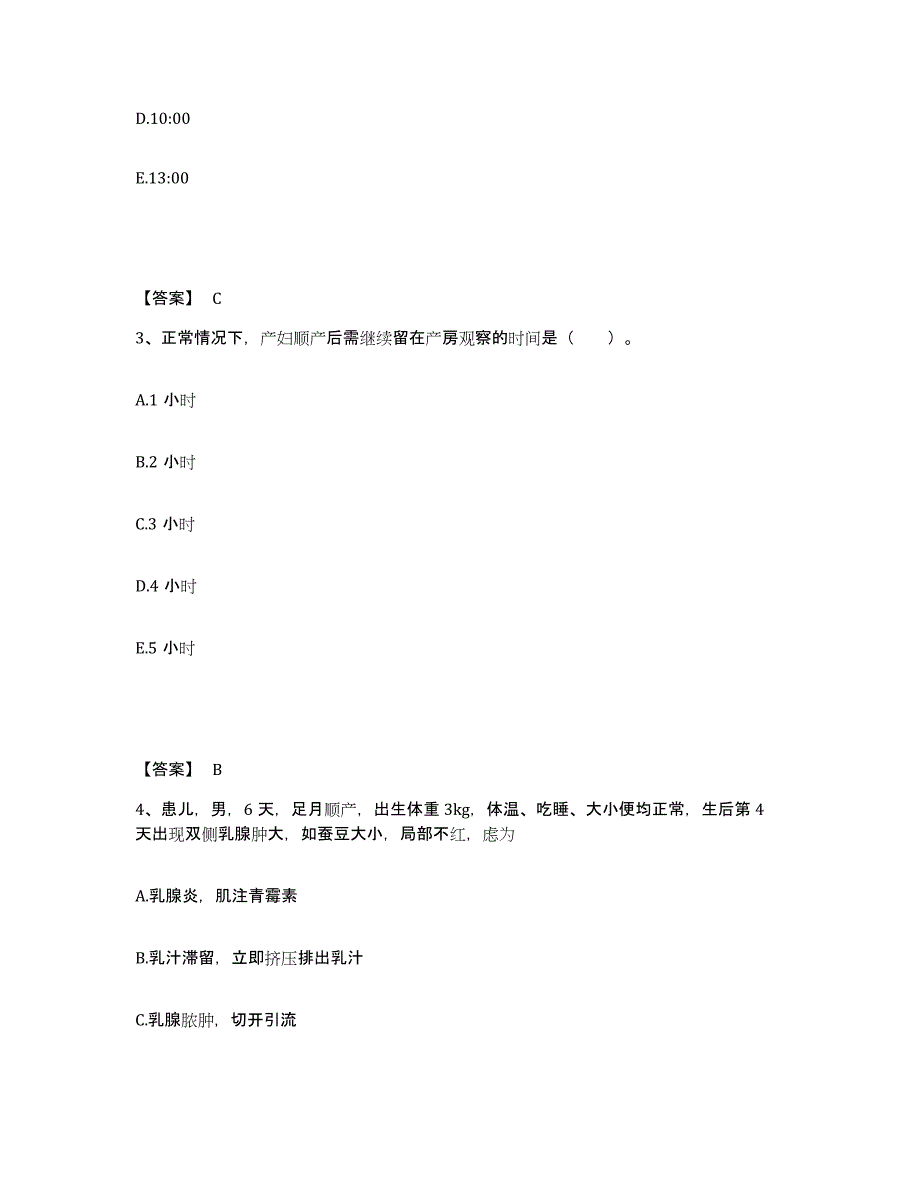 D.10:00

E.13:00

【答案】 C

3、正常情况下，产妇顺产后需继续留在产房观察的时间是（　　）。

A.1 小时

B.2 小时

C.3 小时

D.4 小时

E.5 小时

【答案】 B

4、患儿，男，6 天，足月顺产，出生体重 3kg，体温、吃睡、大小便均正常，生后第 4 天出现双侧乳腺肿大，如蚕豆大小，局部不红，虑为

A.乳腺炎，肌注青霉素

B.乳汁滞留，立即挤压排出乳汁

C.乳腺脓肿，切开引流